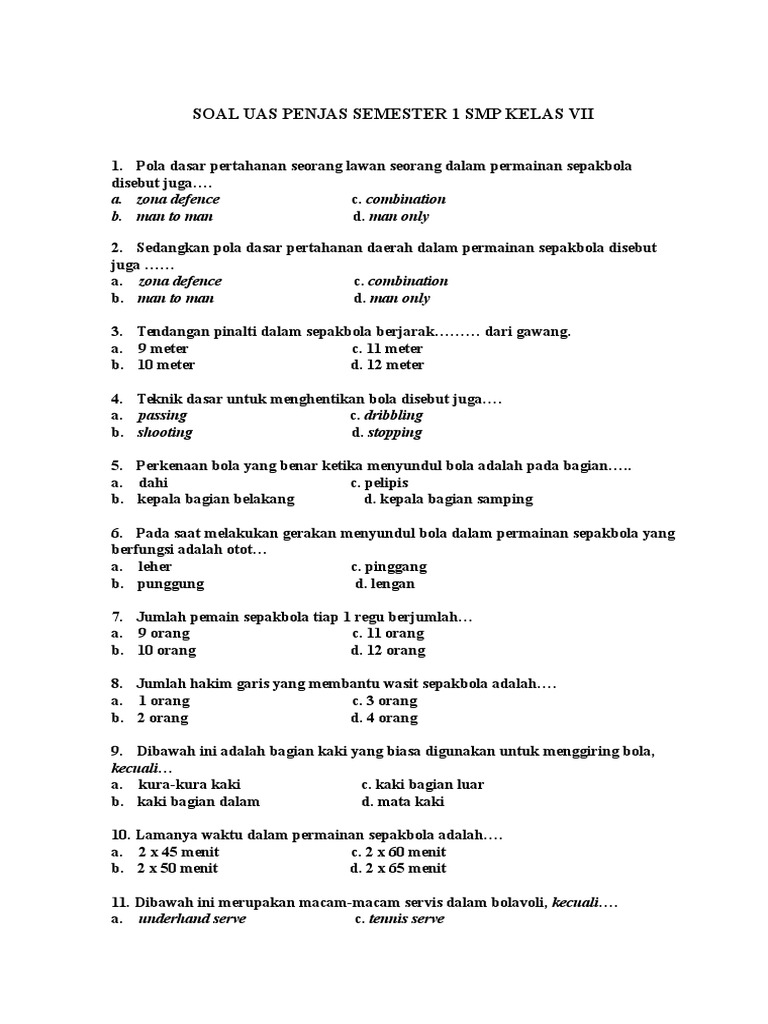 SOAL UAS PENJAS SEMESTER 1 SMP KELAS VII

1. Pola dasar pertahanan seorang lawan seorang dalam permainan sepakbola disebut juga….
a. zona defence c. combination
b. man to man d. man only

2. Sedangkan pola dasar pertahanan daerah dalam permainan sepakbola disebut juga ……
a. zona defence c. combination
b. man to man d. man only

3. Tendangan pinalti dalam sepakbola berjarak……… dari gawang.
a. 9 meter c. 11 meter
b. 10 meter d. 12 meter

4. Teknik dasar untuk menghentikan bola disebut juga….
a. passing c. dribbling
b. shooting d. stopping

5. Perkenaan bola yang benar ketika menyundul bola adalah pada bagian…..
a. dahi c. pelipis
b. kepala bagian belakang d. kepala bagian samping

6. Pada saat melakukan gerakan menyundul bola dalam permainan sepakbola yang berfungsi adalah otot…
a. leher c. pinggang
b. punggung d. lengan

7. Jumlah pemain sepakbola tiap 1 regu berjumlah…
a. 9 orang c. 11 orang
b. 10 orang d. 12 orang

8. Jumlah hakim garis yang membantu wasit sepakbola adalah….
a. 1 orang c. 3 orang
b. 2 orang d. 4 orang

9. Dibawah ini adalah bagian kaki yang biasa digunakan untuk menggiring bola, kecuali…
a. kura-kura kaki c. kaki bagian luar
b. kaki bagian dalam d. mata kaki

10. Lamanya waktu dalam permainan sepakbola adalah….
a. 2 x 45 menit c. 2 x 60 menit
b. 2 x 50 menit d. 2 x 65 menit

11. Dibawah ini merupakan macam-macam servis dalam bolavoli, kecuali….
a. underhand serve c. tennis serve